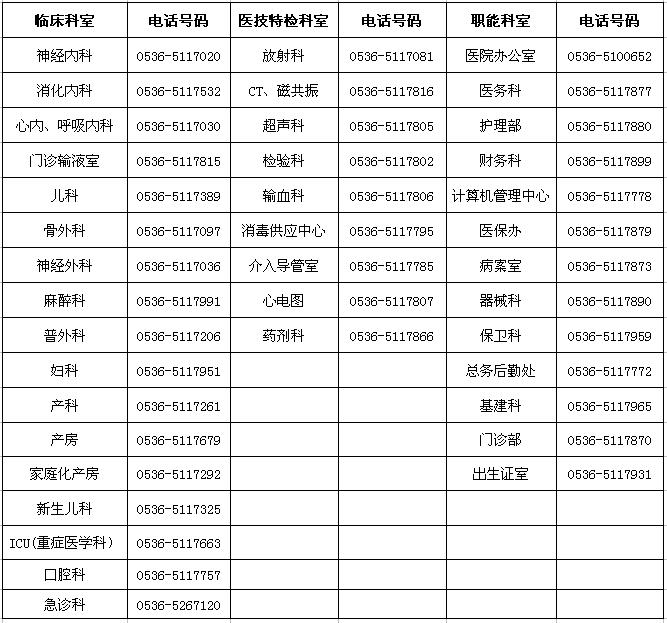 | 临床科室 | 电话号码 | 医技特检科室 | 电话号码 | 职能科室 | 电话号码 |
|---|---|---|---|---|---|
| 神经内科 | 0536-5117020 | 放射科 | 0536-5117081 | 医院办公室 | 0536-5100652 |
| 消化内科 | 0536-5117532 | CT、磁共振 | 0536-5117816 | 医务科 | 0536-5117877 |
| 心内、呼吸内科 | 0536-5117030 | 超声科 | 0536-5117805 | 护理部 | 0536-5117880 |
| 门诊输液室 | 0536-5117815 | 检验科 | 0536-5117802 | 财务科 | 0536-5117899 |
| 儿科 | 0536-5117389 | 输血科 | 0536-5117806 | 计算机管理中心 | 0536-5117778 |
| 骨外科 | 0536-5117097 | 消毒供应中心 | 0536-5117795 | 医保办 | 0536-5117879 |
| 神经外科 | 0536-5117036 | 介入导管室 | 0536-5117785 | 病案室 | 0536-5117873 |
| 麻醉科 | 0536-5117991 | 心电图 | 0536-5117807 | 器械科 | 0536-5117890 |
| 普外科 | 0536-5117206 | 药剂科 | 0536-5117866 | 保卫科 | 0536-5117959 |
| 妇科 | 0536-5117951 | | | 总务后勤处 | 0536-5117772 |
| 产科 | 0536-5117261 | | | 基建科 | 0536-5117965 |
| 产房 | 0536-5117679 | | | 门诊部 | 0536-5117870 |
| 家庭化产房 | 0536-5117292 | | | 出生证室 | 0536-5117931 |
| 新生儿科 | 0536-5117325 | | | | |
| ICU(重症医学科) | 0536-5117663 | | | | |
| 口腔科 | 0536-5117757 | | | | |
| 急诊科 | 0536-5267120 | | | | |